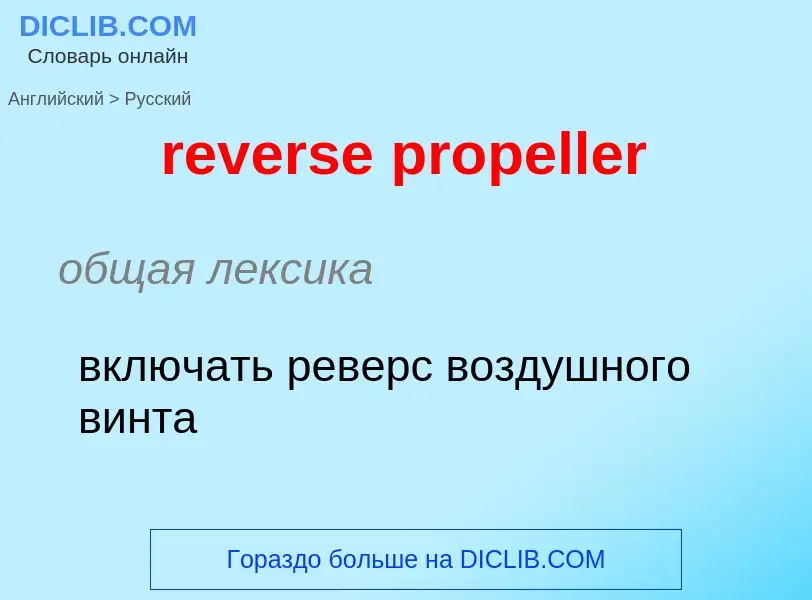 DICLIB.COM
Словарь онлайн

Английский > Русский

reverse propeller

общая лексика

включать реверс воздушного винта

Гораздо больше на DICLIB.COM